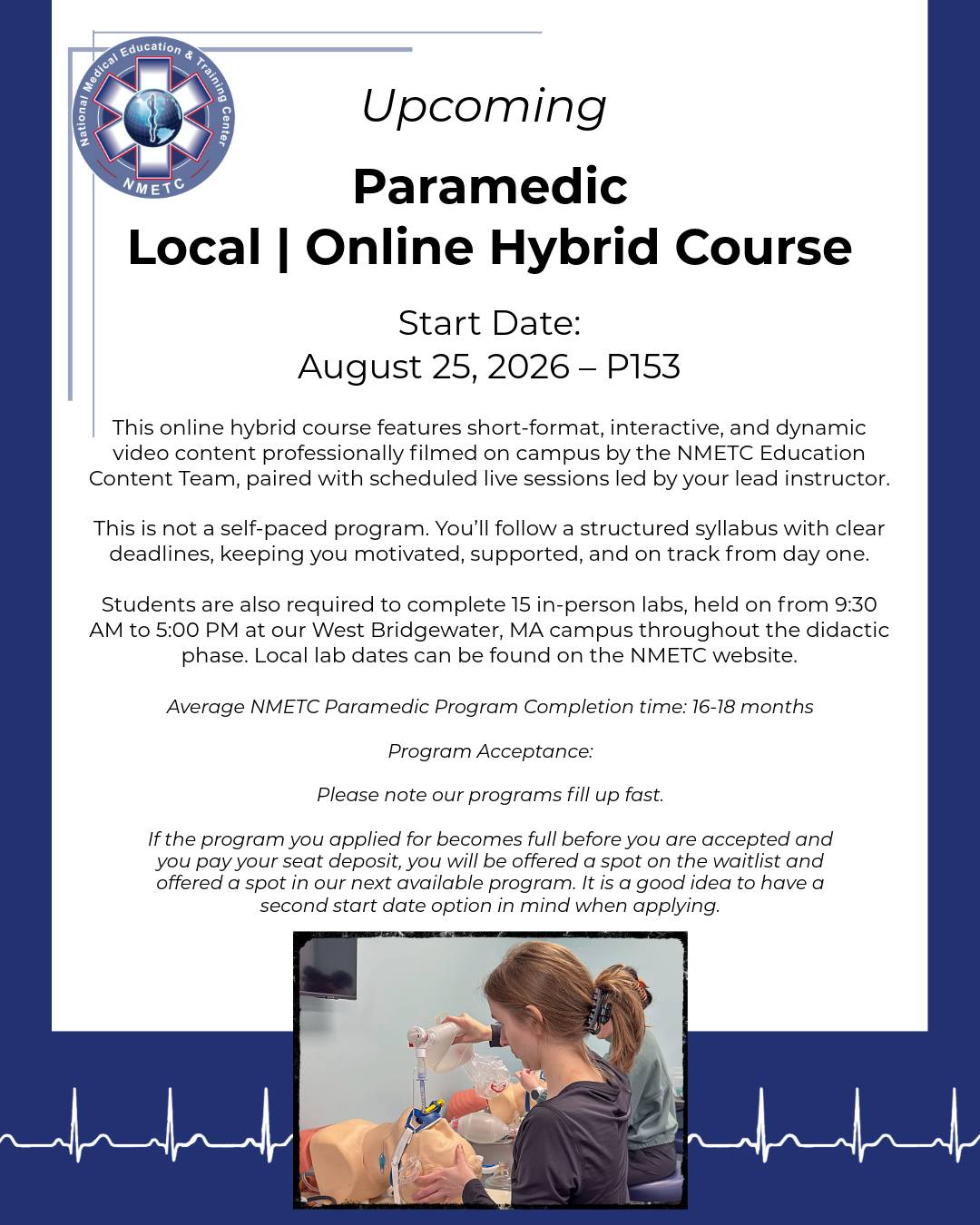 National Medical Education & Training Center
NMETC

Upcoming

Paramedic
Local | Online Hybrid Course

Start Date:
August 25, 2026 – P153

This online hybrid course features short-format, interactive, and dynamic video content professionally filmed on campus by the NMETC Education Content Team, paired with scheduled live sessions led by your lead instructor.

This is not a self-paced program. You'll follow a structured syllabus with clear deadlines, keeping you motivated, supported, and on track from day one.

Students are also required to complete 15 in-person labs, held on from 9:30 AM to 5:00 PM at our West Bridgewater, MA campus throughout the didactic phase. Local lab dates can be found on the NMETC website.

Average NMETC Paramedic Program Completion time: 16-18 months

Program Acceptance:

Please note our programs fill up fast.

If the program you applied for becomes full before you are accepted and you pay your seat deposit, you will be offered a spot on the waitlist and offered a spot in our next available program. It is a good idea to have a second start date option in mind when applying.